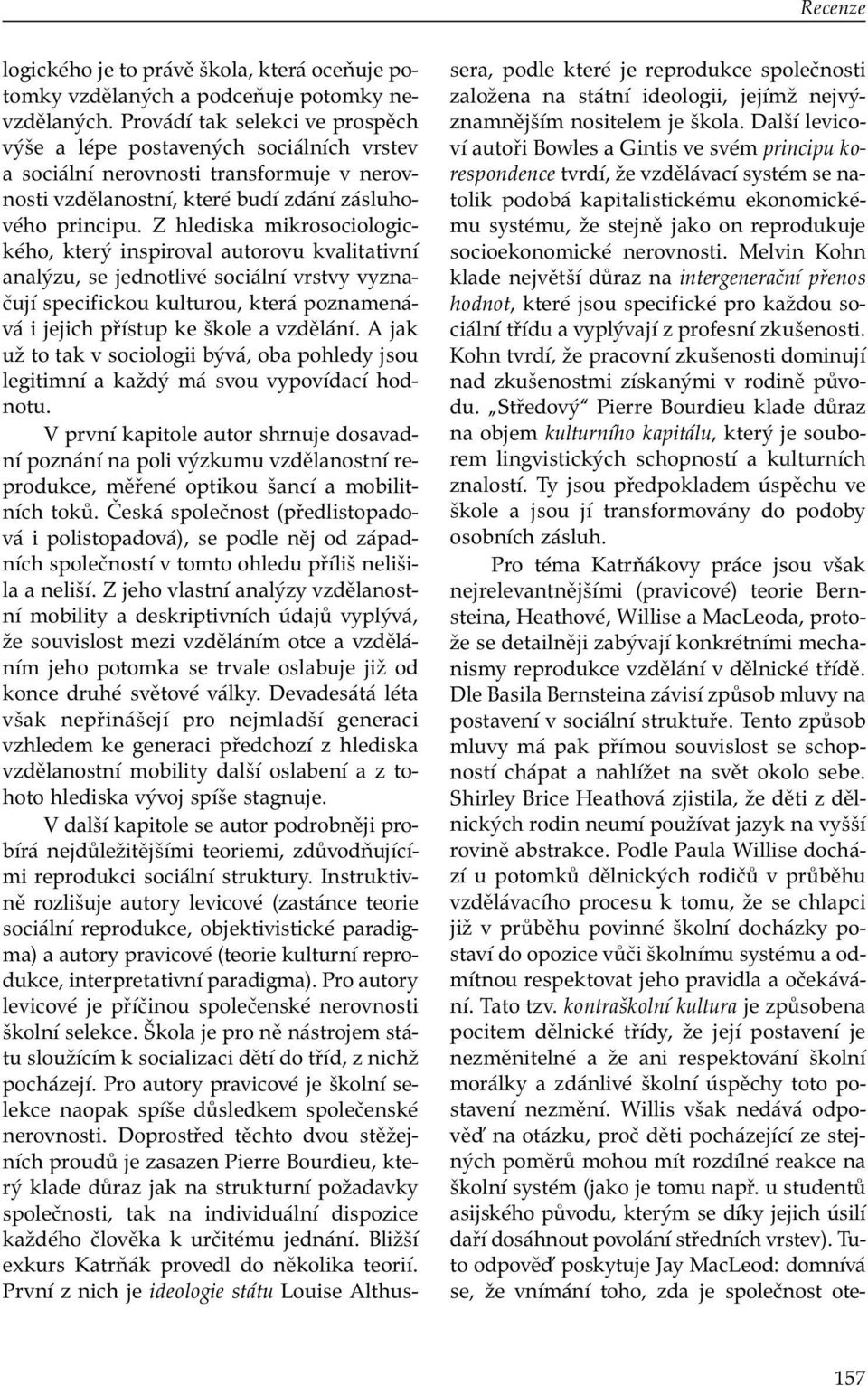 Recenze

logického je to právě škola, která oceňuje potomky vzdělaných a podceňuje potomky nevzdělaných. Provádí tak selekci ve prospěch výše a lépe postavených sociálních vrstev a sociální nerovnosti transformuje v nerovnosti vzdělanostní, které budí zdání zásluhového principu. Z hlediska mikrosociologického, který inspiroval autorovu kvalitativní analýzu, se jednotlivé sociální vrstvy vyznačují specifickou kulturou, která poznamenává i jejich přístup ke škole a vzdělání. A jak už to tak v sociologii bývá, oba pohledy jsou legitimní a každý má svou vypovídací hodnotu.

V první kapitole autor shrnuje dosavadní poznání na poli výzkumu vzdělanostní reprodukce, měřené optikou šancí a mobilitních toků. Česká společnost (předlistopadová i polistopadová), se podle něj od západních společností v tomto ohledu příliš nelišila a neliší. Z jeho vlastní analýzy vzdělanostní mobility a deskriptivních údajů vyplývá, že souvislost mezi vzděláním otce a vzděláním jeho potomka se trvale oslabuje již od konce druhé světové války. Devadesátá léta však nepřinášejí pro nejmladší generaci vzhledem ke generaci předchozí z hlediska vzdělanostní mobility další oslabení a z tohoto hlediska vývoj spíše stagnuje.

V další kapitole se autor podrobněji probírá nejdůležitějšími teoriemi, zdůvodňujícími reprodukci sociální struktury. Instruktivně rozlišuje autory levicové (zastánce teorie sociální reprodukce, objektivistické paradigma) a autory pravicové (teorie kulturní reprodukce, interpretativní paradigma). Pro autory levicové je příčinou společenské nerovnosti školní selekce. Škola je pro ně nástrojem státu sloužícím k socializaci dětí do tříd, z nichž pocházejí. Pro autory pravicové je školní selekce naopak spíše důsledkem společenské nerovnosti. Doprostřed těchto dvou stěžejních proudů je zasazen Pierre Bourdieu, který klade důraz jak na strukturní požadavky společnosti, tak na individuální dispozice každého člověka k určitému jednání. Bližší exkurs Katrňák provedl do několika teorií. První z nich je ideologie státu Louise Althussera, podle které je reprodukce společnosti založena na státní ideologii, jejímž nejvýznamnějším nositelem je škola. Další levicoví autoři Bowles a Gintis ve svém principu korespondence tvrdí, že vzdělávací systém se natolik podobá kapitalistickému ekonomickému systému, že stejně jako on reprodukuje socioekonomické nerovnosti. Melvin Kohn klade největší důraz na intergenerační přenos hodnot, které jsou specifické pro každou sociální třídu a vyplývají z profesní zkušenosti. Kohn tvrdí, že pracovní zkušenosti dominují nad zkušenostmi získanými v rodině původu. „Středový“ Pierre Bourdieu klade důraz na objem kulturního kapitálu, který je souborem lingvistických schopností a kulturních znalostí. Ty jsou předpokladem úspěchu ve škole a jsou jí transformovány do podoby osobních zásluh.

Pro téma Katrňákovy práce jsou však nejrelevantnějšími (pravicové) teorie Bernsteina, Heathové, Willise a MacLeoda, protože se detailněji zabývají konkrétními mechanismy reprodukce vzdělání v dělnické třídě. Dle Basila Bernsteina závisí způsob mluvy na postavení v sociální struktuře. Tento způsob mluvy má pak přímou souvislost se schopností chápat a nahlížet na svět okolo sebe. Shirley Brice Heathová zjistila, že děti z dělnických rodin neumí používat jazyk na vyšší rovině abstrakce. Podle Paula Willise dochází u potomků dělnických rodičů v průběhu vzdělávacího procesu k tomu, že se chlapci již v průběhu povinné školní docházky postaví do opozice vůči školnímu systému a odmítnou respektovat jeho pravidla a očekávání. Tato tzv. kontraškolní kultura je způsobena pocitem dělnické třídy, že její postavení je nezměnitelné a že ani respektování školní morálky a zdánlivé školní úspěchy toto postavení nezmění. Willis však nedává odpověď na otázku, proč děti pocházející ze stejných poměrů mohou mít rozdílné reakce na školní systém (jako je tomu např. u studentů asijského původu, kterým se díky jejich úsilí daří dosáhnout povolání středních vrstev). Tuto odpověď poskytuje Jay MacLeod: domnívá se, že vnímání toho, zda je společnost ote-

157